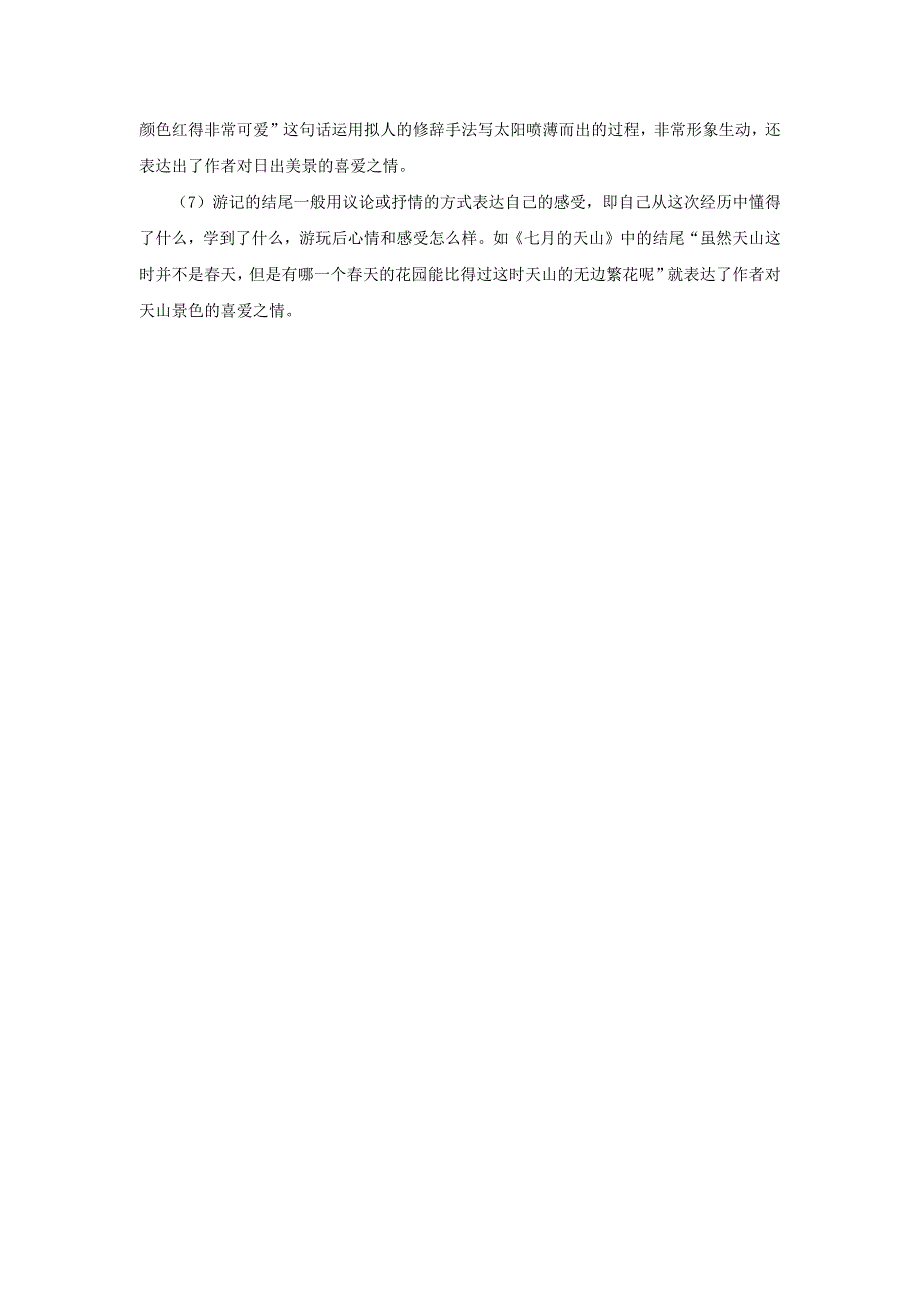 颜色红得非常可爱”这句话运用拟人的修辞手法写太阳喷薄而出的过程，非常形象生动，还表达出了作者对日出美景的喜爱之情。

（7）游记的结尾一般用议论或抒情的方式表达自己的感受，即自己从这次经历中懂得了什么，学到了什么，游玩后心情和感受怎么样。如《七月的天山》中的结尾“虽然天山这时并不是春天，但是有哪一个春天的花园能比得过这时天山的无边繁花呢”就表达了作者对天山景色的喜爱之情。